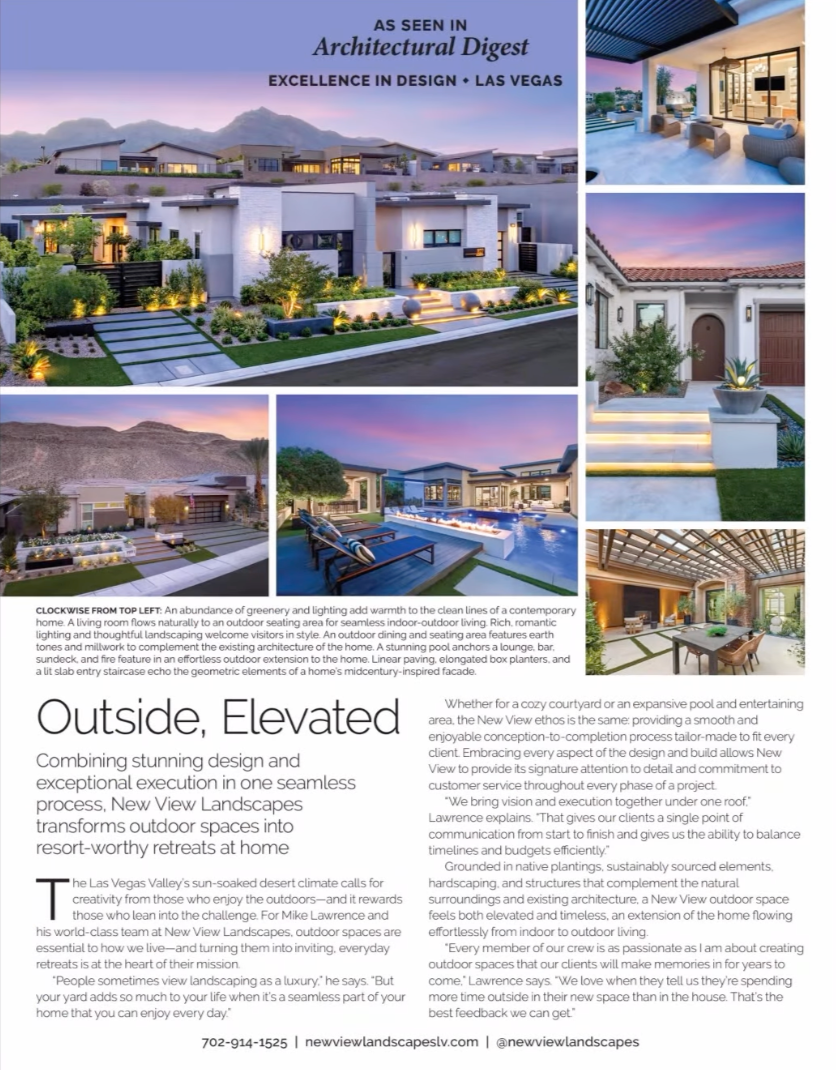 AS SEEN IN
Architectural Digest
EXCELLENCE IN DESIGN + LAS VEGAS

CLOCKWISE FROM TOP LEFT: An abundance of greenery and lighting add warmth to the clean lines of a contemporary home. A living room flows naturally to an outdoor seating area for seamless indoor-outdoor living. Rich, romantic lighting and thoughtful landscaping welcome visitors in style. An outdoor dining and seating area features earth tones and millwork to complement the existing architecture of the home. A stunning pool anchors a lounge, bar, sundeck, and fire feature in an effortless outdoor extension to the home. Linear paving, elongated box planters, and a lit slab entry staircase echo the geometric elements of a home's midcentury-inspired facade.

Outside, Elevated

Combining stunning design and exceptional execution in one seamless process, New View Landscapes transforms outdoor spaces into resort-worthy retreats at home

The Las Vegas Valley's sun-soaked desert climate calls for creativity from those who enjoy the outdoors—and it rewards those who lean into the challenge. For Mike Lawrence and his world-class team at New View Landscapes, outdoor spaces are essential to how we live—and turning them into inviting, everyday retreats is at the heart of their mission.

"People sometimes view landscaping as a luxury," he says. "But your yard adds so much to your life when it's a seamless part of your home that you can enjoy every day."

Whether for a cozy courtyard or an expansive pool and entertaining area, the New View ethos is the same: providing a smooth and enjoyable conception-to-completion process tailor-made to fit every client. Embracing every aspect of the design and build allows New View to provide its signature attention to detail and commitment to customer service throughout every phase of a project.

"We bring vision and execution together under one roof," Lawrence explains. "That gives our clients a single point of communication from start to finish and gives us the ability to balance timelines and budgets efficiently."

Grounded in native plantings, sustainably sourced elements, hardscaping, and structures that complement the natural surroundings and existing architecture, a New View outdoor space feels both elevated and timeless, an extension of the home flowing effortlessly from indoor to outdoor living.

"Every member of our crew is as passionate as I am about creating outdoor spaces that our clients will make memories in for years to come," Lawrence says. "We love when they tell us they're spending more time outside in their new space than in the house. That's the best feedback we can get."

702-914-1525 | newviewlandscapeslv.com | @newviewlandscapes